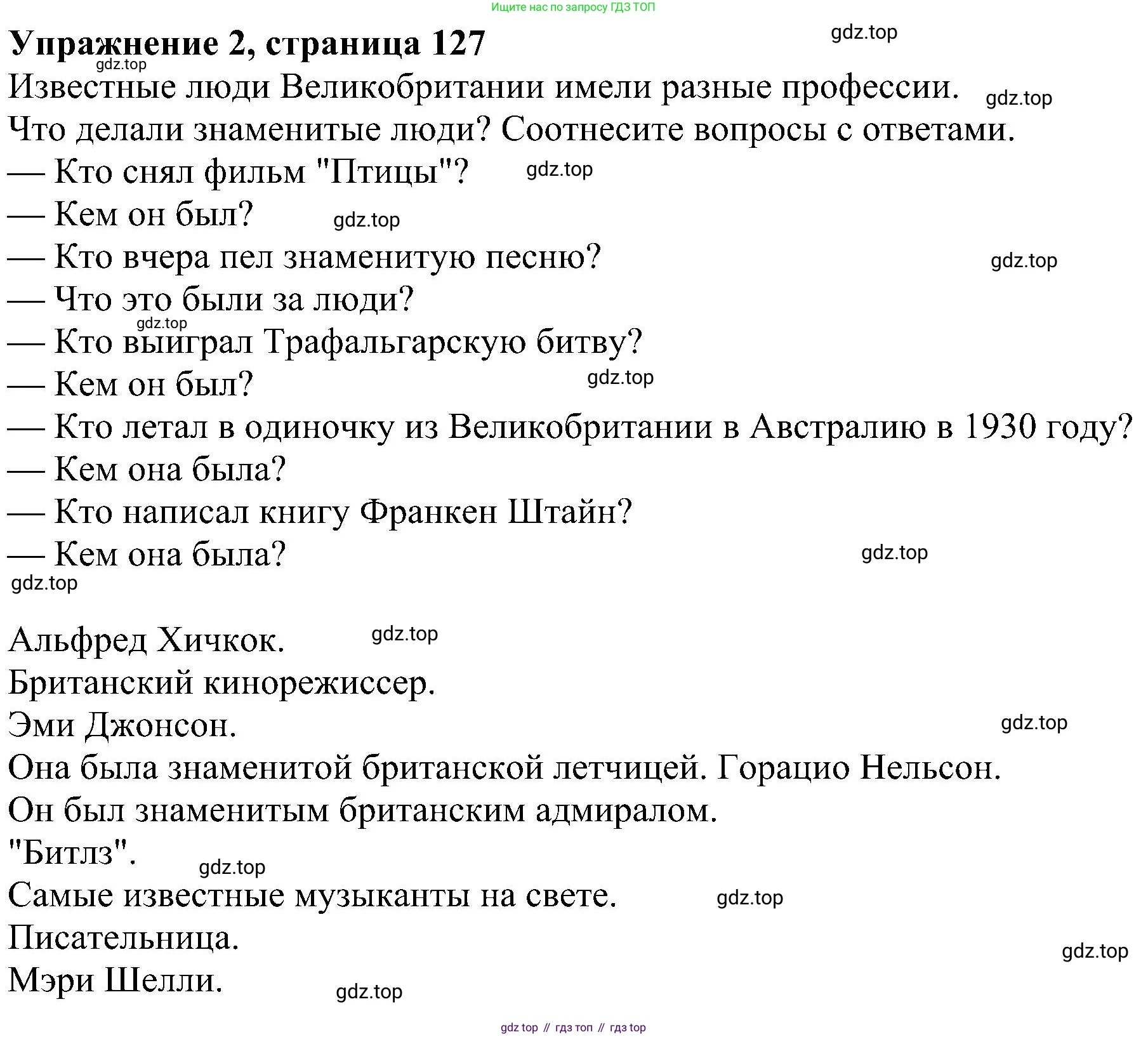 Ищите нас по запросу ГДЗ ТОП

**Упражнение 2, страница 127** gdz.top
gdz.top
Известные люди Великобритании имели разные профессии. gdz.top
Что делали знаменитые люди? Соотнесите вопросы с ответами.
— Кто снял фильм "Птицы"? gdz.top
— Кем он был? gdz.top
— Кто вчера пел знаменитую песню? gdz.top
— Что это были за люди?
gdz.top
— Кто выиграл Трафальгарскую битву?
— Кем он был? gdz.top
— Кто летал в одиночку из Великобритании в Австралию в 1930 году?
— Кем она была?
— Кто написал книгу Франкен Штайн?
— Кем она была? gdz.top
gdz.top

Альфред Хичкок. gdz.top
Британский кинорежиссер.
Эми Джонсон. gdz.top
Она была знаменитой британской летчицей. Горацио Нельсон.
Он был знаменитым британским адмиралом.
"Битлз".
gdz.top
Самые известные музыканты на свете. gdz.top
Писательница.
gdz.top
Мэри Шелли.
gdz.top

gdz top // гдз топ // гдз top